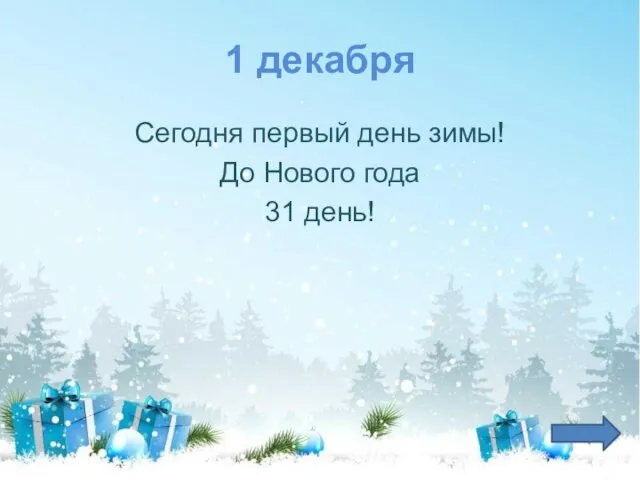 1 декабря

Сегодня первый день зимы!
До Нового года
31 день!